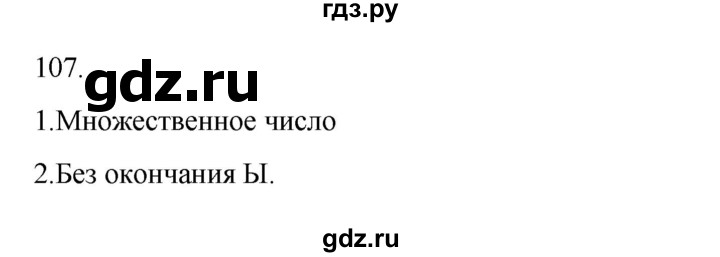 гдз.ру

107. gdz.ru

1.Множественное число

2.Без окончания Ы.

gdz.ru